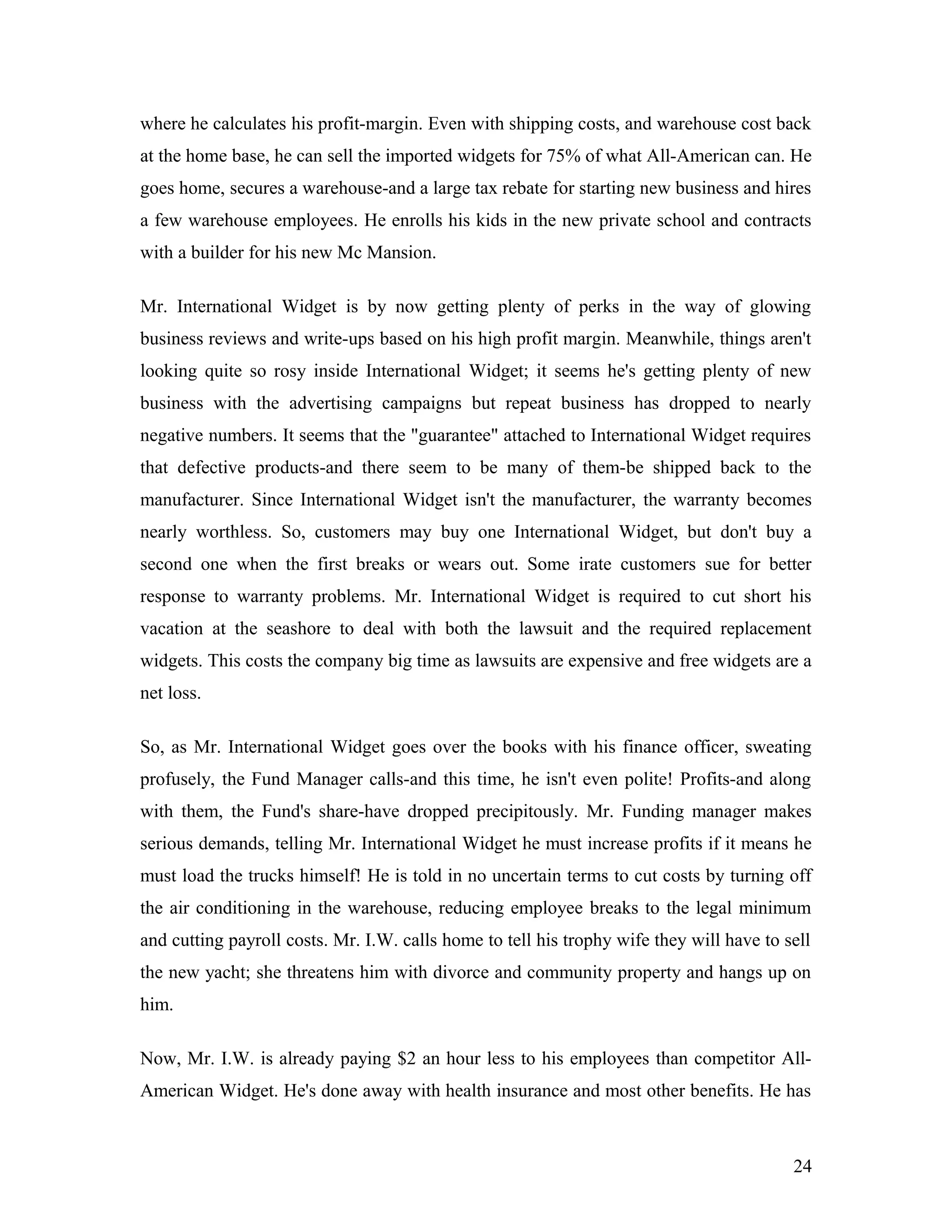 where he calculates his profit-margin. Even with shipping costs, and warehouse cost back at the home base, he can sell the imported widgets for 75% of what All-American can. He goes home, secures a warehouse-and a large tax rebate for starting new business and hires a few warehouse employees. He enrolls his kids in the new private school and contracts with a builder for his new Mc Mansion.

Mr. International Widget is by now getting plenty of perks in the way of glowing business reviews and write-ups based on his high profit margin. Meanwhile, things aren't looking quite so rosy inside International Widget; it seems he's getting plenty of new business with the advertising campaigns but repeat business has dropped to nearly negative numbers. It seems that the "guarantee" attached to International Widget requires that defective products-and there seem to be many of them-be shipped back to the manufacturer. Since International Widget isn't the manufacturer, the warranty becomes nearly worthless. So, customers may buy one International Widget, but don't buy a second one when the first breaks or wears out. Some irate customers sue for better response to warranty problems. Mr. International Widget is required to cut short his vacation at the seashore to deal with both the lawsuit and the required replacement widgets. This costs the company big time as lawsuits are expensive and free widgets are a net loss.

So, as Mr. International Widget goes over the books with his finance officer, sweating profusely, the Fund Manager calls-and this time, he isn't even polite! Profits-and along with them, the Fund's share-have dropped precipitously. Mr. Funding manager makes serious demands, telling Mr. International Widget he must increase profits if it means he must load the trucks himself! He is told in no uncertain terms to cut costs by turning off the air conditioning in the warehouse, reducing employee breaks to the legal minimum and cutting payroll costs. Mr. I.W. calls home to tell his trophy wife they will have to sell the new yacht; she threatens him with divorce and community property and hangs up on him.

Now, Mr. I.W. is already paying $2 an hour less to his employees than competitor All-American Widget. He's done away with health insurance and most other benefits. He has

24